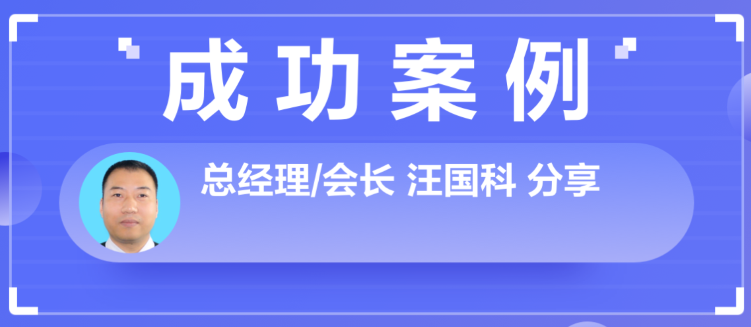 成功案例

总经理/会长 汪国科 分享